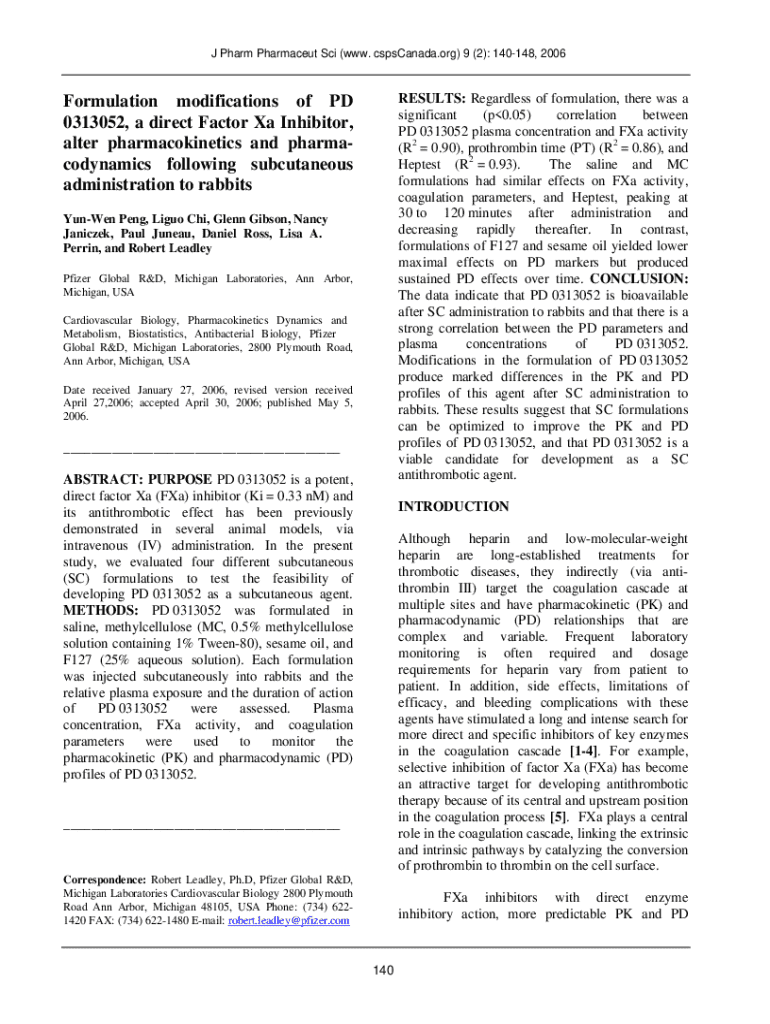 J Pharm Pharmaceut Sci (www. cspsCanada.org) 9 (2): 140-148, 2006

Formulation modifications of PD 0313052, a direct Factor Xa Inhibitor, alter pharmacokinetics and pharmacodynamics following subcutaneous administration to rabbits

Yun-Wen Peng, Liguo Chi, Glenn Gibson, Nancy Janiczek, Paul Juneau, Daniel Ross, Lisa A. Perrin, and Robert Leadley

Pfizer Global R&D, Michigan Laboratories, Ann Arbor, Michigan, USA

Cardiovascular Biology, Pharmacokinetics Dynamics and Metabolism, Biostatistics, Antibacterial Biology, Pfizer Global R&D, Michigan Laboratories, 2800 Plymouth Road, Ann Arbor, Michigan, USA

Date received January 27, 2006, revised version received April 27,2006; accepted April 30, 2006; published May 5, 2006.

ABSTRACT: PURPOSE PD 0313052 is a potent, direct factor Xa (FXa) inhibitor (Ki = 0.33 nM) and its antithrombotic effect has been previously demonstrated in several animal models, via intravenous (IV) administration. In the present study, we evaluated four different subcutaneous (SC) formulations to test the feasibility of developing PD 0313052 as a subcutaneous agent. METHODS: PD 0313052 was formulated in saline, methylcellulose (MC, 0.5% methylcellulose solution containing 1% Tween-80), sesame oil, and F127 (25% aqueous solution). Each formulation was injected subcutaneously into rabbits and the relative plasma exposure and the duration of action of PD 0313052 were assessed. Plasma concentration, FXa activity, and coagulation parameters were used to monitor the pharmacokinetic (PK) and pharmacodynamic (PD) profiles of PD 0313052.

Correspondence: Robert Leadley, Ph.D, Pfizer Global R&D, Michigan Laboratories Cardiovascular Biology 2800 Plymouth Road Ann Arbor, Michigan 48105, USA Phone: (734) 622-1420 FAX: (734) 622-1480 E-mail: robert.leadley@pfizer.com

RESULTS: Regardless of formulation, there was a significant (p<0.05) correlation between PD 0313052 plasma concentration and FXa activity ($R^2$ = 0.90), prothrombin time (PT) ($R^2$ = 0.86), and Heptest ($R^2$ = 0.93). The saline and MC formulations had similar effects on FXa activity, coagulation parameters, and Heptest, peaking at 30 to 120 minutes after administration and decreasing rapidly thereafter. In contrast, formulations of F127 and sesame oil yielded lower maximal effects on PD markers but produced sustained PD effects over time. CONCLUSION: The data indicate that PD 0313052 is bioavailable after SC administration to rabbits and that there is a strong correlation between the PD parameters and plasma concentrations of PD 0313052. Modifications in the formulation of PD 0313052 produce marked differences in the PK and PD profiles of this agent after SC administration to rabbits. These results suggest that SC formulations can be optimized to improve the PK and PD profiles of PD 0313052, and that PD 0313052 is a viable candidate for development as a SC antithrombotic agent.

INTRODUCTION

Although heparin and low-molecular-weight heparin are long-established treatments for thrombotic diseases, they indirectly (via antithrombin III) target the coagulation cascade at multiple sites and have pharmacokinetic (PK) and pharmacodynamic (PD) relationships that are complex and variable. Frequent laboratory monitoring is often required and dosage requirements for heparin vary from patient to patient. In addition, side effects, limitations of efficacy, and bleeding complications with these agents have stimulated a long and intense search for more direct and specific inhibitors of key enzymes in the coagulation cascade [1-4]. For example, selective inhibition of factor Xa (FXa) has become an attractive target for developing antithrombotic therapy because of its central and upstream position in the coagulation process [5]. FXa plays a central role in the coagulation cascade, linking the extrinsic and intrinsic pathways by catalyzing the conversion of prothrombin to thrombin on the cell surface.

FXa inhibitors with direct enzyme inhibitory action, more predictable PK and PD

140